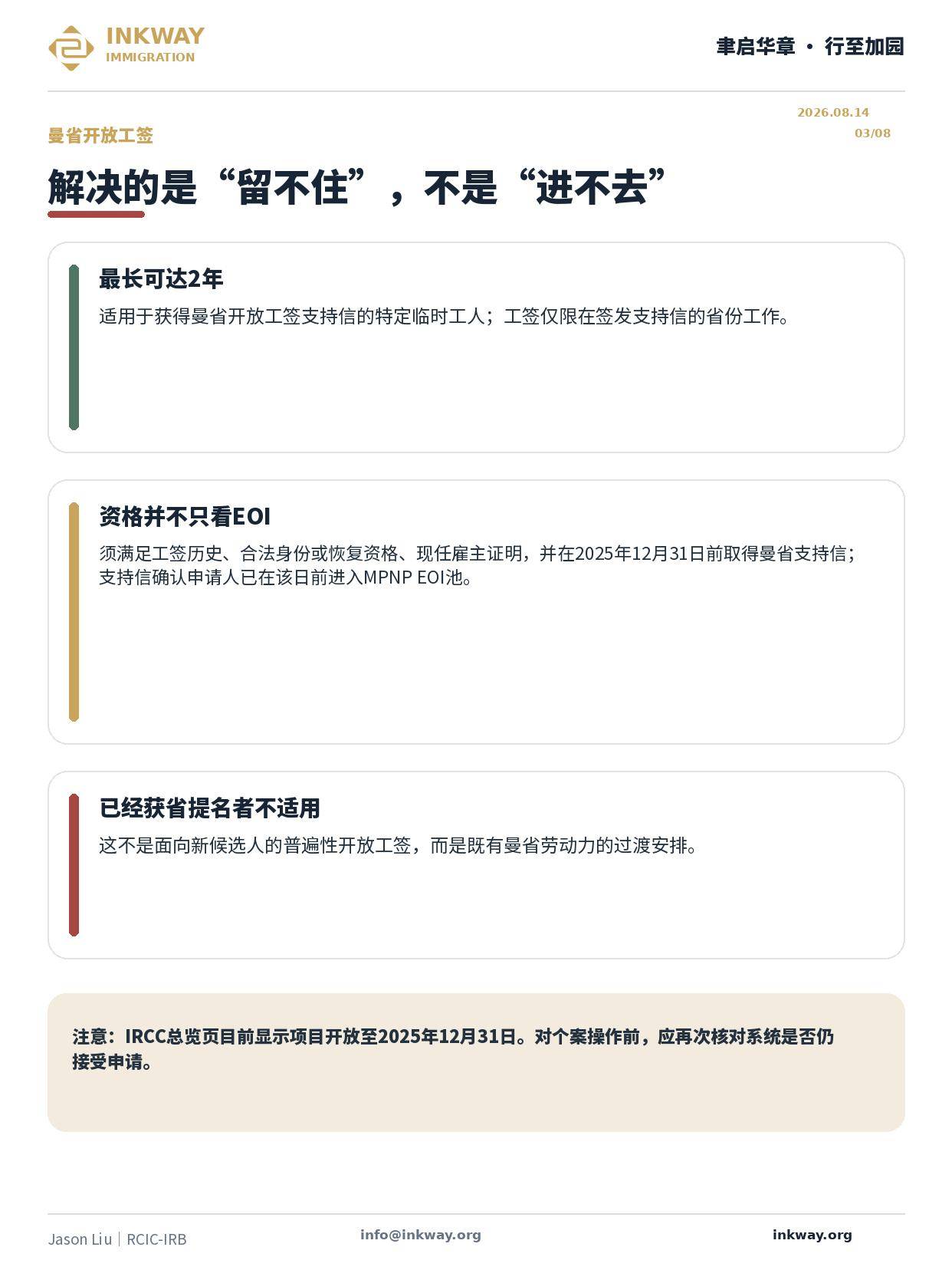 INKWAY
IMMIGRATION

聿启华章 · 行至加园

2026.08.14
03/08

曼省开放工签

解决的是“留不住”，不是“进不去”

最长可达2年

适用于获得曼省开放工签支持信的特定临时工人；工签仅限在签发支持信的省份工作。

资格并不只看EOI

须满足工签历史、合法身份或恢复资格、现任雇主证明，并在2025年12月31日前取得曼省支持信；支持信确认申请人已在该日前进入MPNP EOI池。

已经获省提名者不适用

这不是面向新候选人的普遍性开放工签，而是既有曼省劳动力的过渡安排。

注意：IRCC总览页目前显示项目开放至2025年12月31日。对个案操作前，应再次核对系统是否仍接受申请。

Jason Liu | RCIC-IRB
info@inkway.org
inkway.org